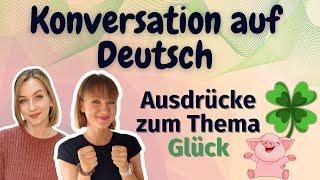 Konversation auf Deutsch

Ausdrücke zum Thema Glück